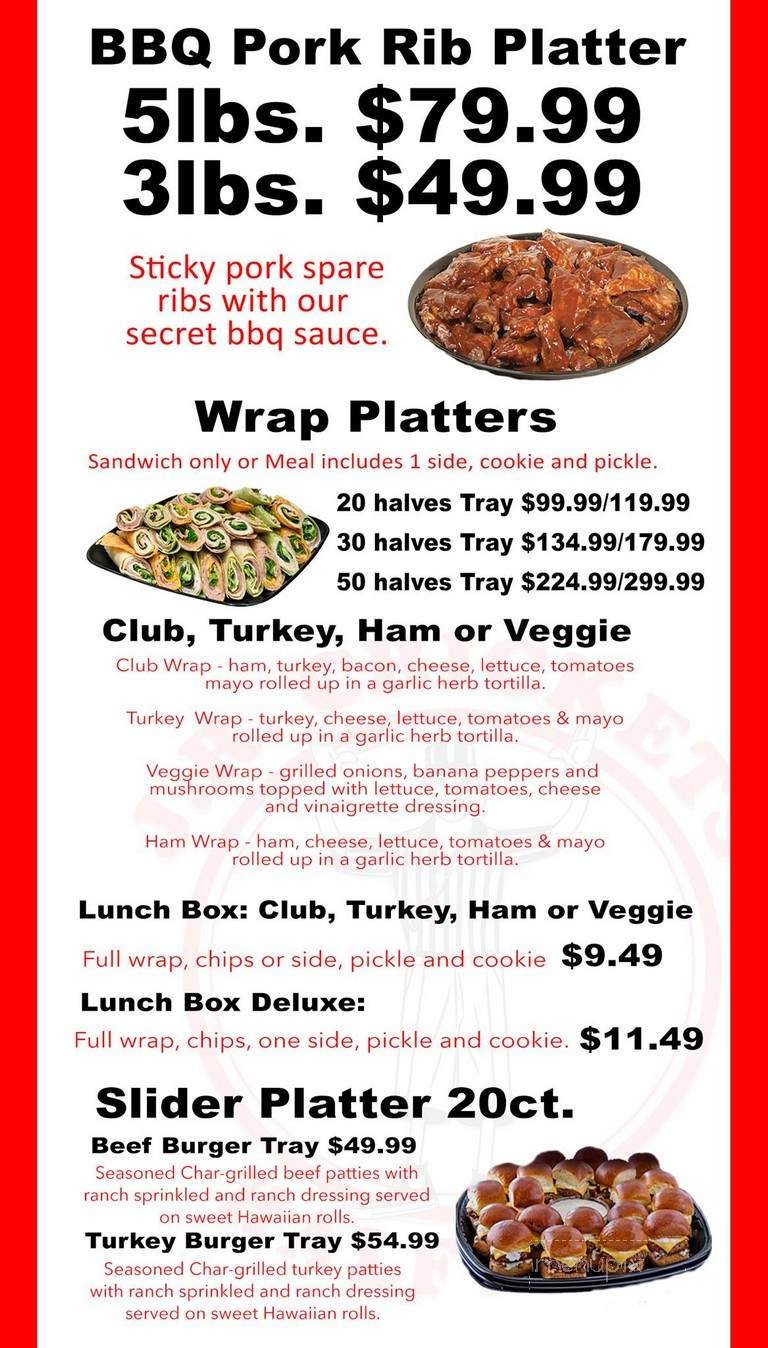 BBQ Pork Rib Platter
5lbs. $79.99
3lbs. $49.99

Sticky pork spare ribs with our secret bbq sauce.

Wrap Platters

Sandwich only or Meal includes 1 side, cookie and pickle.

20 halves Tray $99.99/119.99
30 halves Tray $134.99/179.99
50 halves Tray $224.99/299.99

Club, Turkey, Ham or Veggie

Club Wrap - ham, turkey, bacon, cheese, lettuce, tomatoes mayo rolled up in a garlic herb tortilla.

Turkey Wrap - turkey, cheese, lettuce, tomatoes & mayo rolled up in a garlic herb tortilla.

Veggie Wrap - grilled onions, banana peppers and mushrooms topped with lettuce, tomatoes, cheese and vinaigrette dressing.

Ham Wrap - ham, cheese, lettuce, tomatoes & mayo rolled up in a garlic herb tortilla.

Lunch Box: Club, Turkey, Ham or Veggie

Full wrap, chips or side, pickle and cookie $9.49

Lunch Box Deluxe:

Full wrap, chips, one side, pickle and cookie. $11.49

Slider Platter 20ct.

Beef Burger Tray $49.99
Seasoned Char-grilled beef patties with ranch sprinkled and ranch dressing served on sweet Hawaiian rolls.

Turkey Burger Tray $54.99
Seasoned Char-grilled turkey patties with ranch sprinkled and ranch dressing served on sweet Hawaiian rolls.

menupix